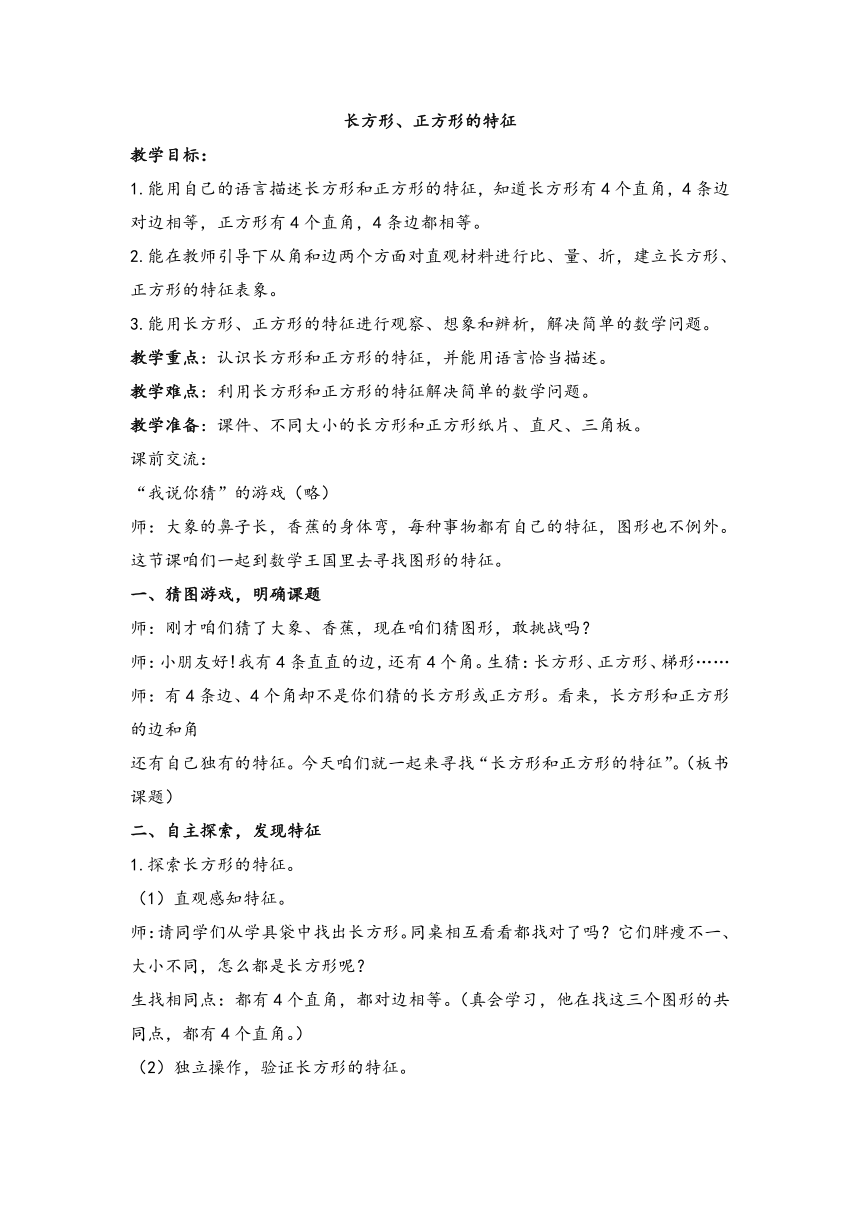 长方形、正方形的特征

教学目标：

1.能用自己的语言描述长方形和正方形的特征，知道长方形有4个直角，4条边对边相等，正方形有4个直角，4条边都相等。

2.能在教师引导下从角和边两个方面对直观材料进行比、量、折，建立长方形、正方形的特征表象。

3.能用长方形、正方形的特征进行观察、想象和辨析，解决简单的数学问题。

教学重点：认识长方形和正方形的特征，并能用语言恰当描述。

教学难点：利用长方形和正方形的特征解决简单的数学问题。

教学准备：课件、不同大小的长方形和正方形纸片、直尺、三角板。

课前交流：

“我说你猜”的游戏（略）

师：大象的鼻子长，香蕉的身体弯，每种事物都有自己的特征，图形也不例外。这节课咱们一起到数学王国里去寻找图形的特征。

一、猜图游戏，明确课题

师：刚才咱们猜了大象、香蕉，现在咱们猜图形，敢挑战吗？

师：小朋友好!我有4条直直的边，还有4个角。生猜：长方形、正方形、梯形……

师：有4条边、4个角却不是你们猜的长方形或正方形。看来，长方形和正方形的边和角

还有自己独有的特征。今天咱们就一起来寻找“长方形和正方形的特征”。（板书课题）

二、自主探索，发现特征

1.探索长方形的特征。

（1）直观感知特征。

师：请同学们从学具袋中找出长方形。同桌相互看看都找对了吗？它们胖瘦不一、大小不同，怎么都是长方形呢？

生找相同点：都有4个直角，都对边相等。（真会学习，他在找这三个图形的共同点，都有4个直角。）

（2）独立操作，验证长方形的特征。